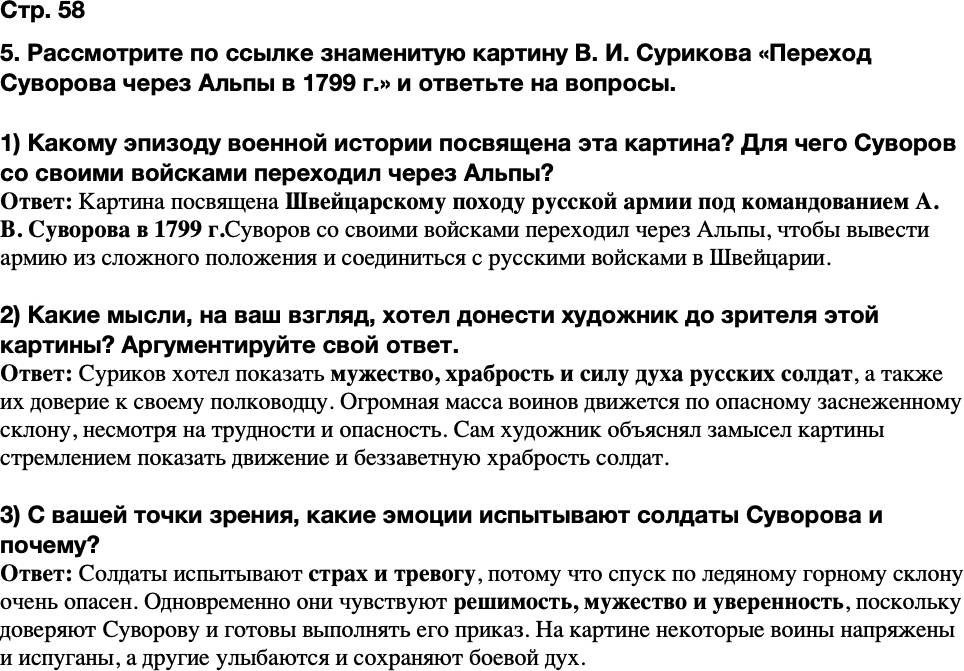 Стр. 58

5. Рассмотрите по ссылке знаменитую картину В. И. Сурикова «Переход Суворова через Альпы в 1799 г.» и ответьте на вопросы.

1) Какому эпизоду военной истории посвящена эта картина? Для чего Суворов со своими войсками переходил через Альпы?
Ответ: Картина посвящена Швейцарскому походу русской армии под командованием А. В. Суворова в 1799 г.Суворов со своими войсками переходил через Альпы, чтобы вывести армию из сложного положения и соединиться с русскими войсками в Швейцарии.

2) Какие мысли, на ваш взгляд, хотел донести художник до зрителя этой картины? Аргументируйте свой ответ.
Ответ: Суриков хотел показать мужество, храбрость и силу духа русских солдат, а также их доверие к своему полководцу. Огромная масса воинов движется по опасному заснеженному склону, несмотря на трудности и опасность. Сам художник объяснял замысел картины стремлением показать движение и беззаветную храбрость солдат.

3) С вашей точки зрения, какие эмоции испытывают солдаты Суворова и почему?
Ответ: Солдаты испытывают страх и тревогу, потому что спуск по ледяному горному склону очень опасен. Одновременно они чувствуют решимость, мужество и уверенность, поскольку доверяют Суворову и готовы выполнять его приказ. На картине некоторые воины напряжены и испуганы, а другие улыбаются и сохраняют боевой дух.